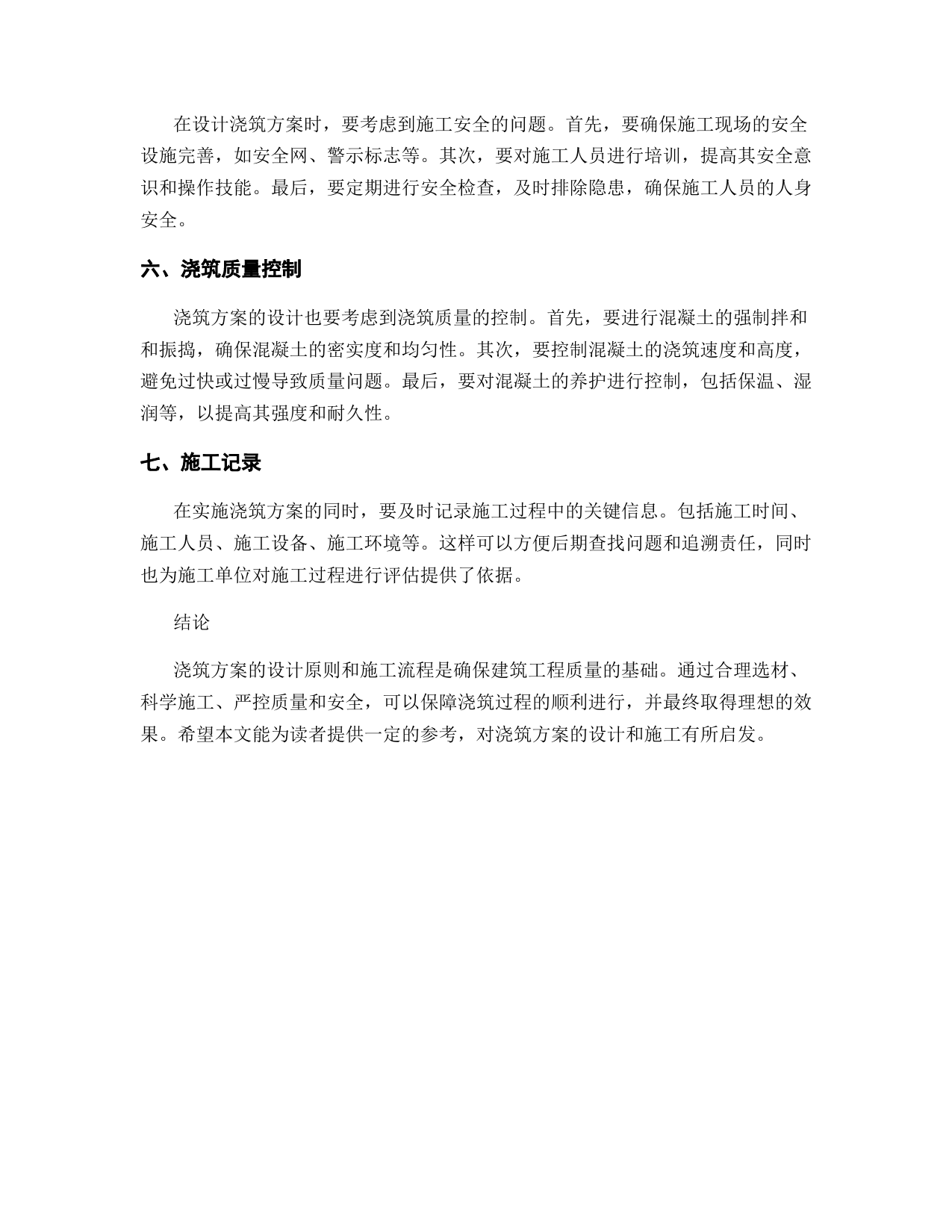 在设计浇筑方案时，要考虑到施工安全的问题。首先，要确保施工现场的安全设施完善，如安全网、警示标志等。其次，要对施工人员进行培训，提高其安全意识和操作技能。最后，要定期进行安全检查，及时排除隐患，确保施工人员的人身安全。

六、浇筑质量控制

浇筑方案的设计也要考虑到浇筑质量的控制。首先，要进行混凝土的强制拌和和振捣，确保混凝土的密实度和均匀性。其次，要控制混凝土的浇筑速度和高度，避免过快或过慢导致质量问题。最后，要对混凝土的养护进行控制，包括保温、湿润等，以提高其强度和耐久性。

七、施工记录

在实施浇筑方案的同时，要及时记录施工过程中的关键信息。包括施工时间、施工人员、施工设备、施工环境等。这样可以方便后期查找问题和追溯责任，同时也为施工单位对施工过程进行评估提供了依据。

结论

浇筑方案的设计原则和施工流程是确保建筑工程质量的基础。通过合理选材、科学施工、严控质量和安全，可以保障浇筑过程的顺利进行，并最终取得理想的效果。希望本文能为读者提供一定的参考，对浇筑方案的设计和施工有所启发。